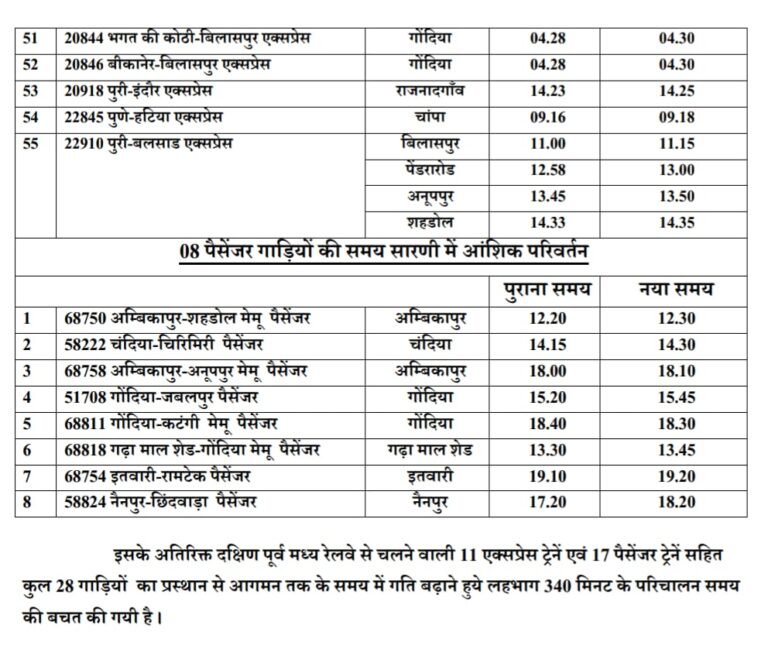 | 51 | 20844 भगत की कोठी-बिलासपुर एक्सप्रेस | गोंदिया | 04.28 | 04.30 |
|---|---|---|---|---|
| 52 | 20846 बीकानेर-बिलासपुर एक्सप्रेस | गोंदिया | 04.28 | 04.30 |
| 53 | 20918 पुरी-इंदौर एक्सप्रेस | राजनादगाँव | 14.23 | 14.25 |
| 54 | 22845 पुणे-हटिया एक्सप्रेस | चांपा | 09.16 | 09.18 |
| 55 | 22910 पुरी-बलसाड एक्सप्रेस | बिलासपुर | 11.00 | 11.15 |
| | | पेंडरारोड | 12.58 | 13.00 |
| | | अनूपपुर | 13.45 | 13.50 |
| | | शहडोल | 14.33 | 14.35 |
| 08 पैसेंजर गाड़ियों की समय सारणी में आंशिक परिवर्तन | | | | |
| | | | पुराना समय | नया समय |
| 1 | 68750 अम्बिकापुर-शहडोल मेमू पैसेंजर | अम्बिकापुर | 12.20 | 12.30 |
| 2 | 58222 चंदिया-चिरिमिरी पैसेंजर | चंदिया | 14.15 | 14.30 |
| 3 | 68758 अम्बिकापुर-अनूपपुर मेमू पैसेंजर | अम्बिकापुर | 18.00 | 18.10 |
| 4 | 51708 गोंदिया-जबलपुर पैसेंजर | गोंदिया | 15.20 | 15.45 |
| 5 | 68811 गोंदिया-कटंगी मेमू पैसेंजर | गोंदिया | 18.40 | 18.30 |
| 6 | 68818 गढ़ा माल शेड-गोंदिया मेमू पैसेंजर | गढ़ा माल शेड | 13.30 | 13.45 |
| 7 | 68754 इतवारी-रामटेक पैसेंजर | इतवारी | 19.10 | 19.20 |
| 8 | 58824 नैनपुर-छिंदवाड़ा पैसेंजर | नैनपुर | 17.20 | 18.20 |

इसके अतिरिक्त दक्षिण पूर्व मध्य रेलवे से चलने वाली 11 एक्सप्रेस ट्रेनें एवं 17 पैसेंजर ट्रेनें सहित कुल 28 गाड़ियों का प्रस्थान से आगमन तक के समय में गति बढ़ाने हुये लहभाग 340 मिनट के परिचालन समय की बचत की गयी है।